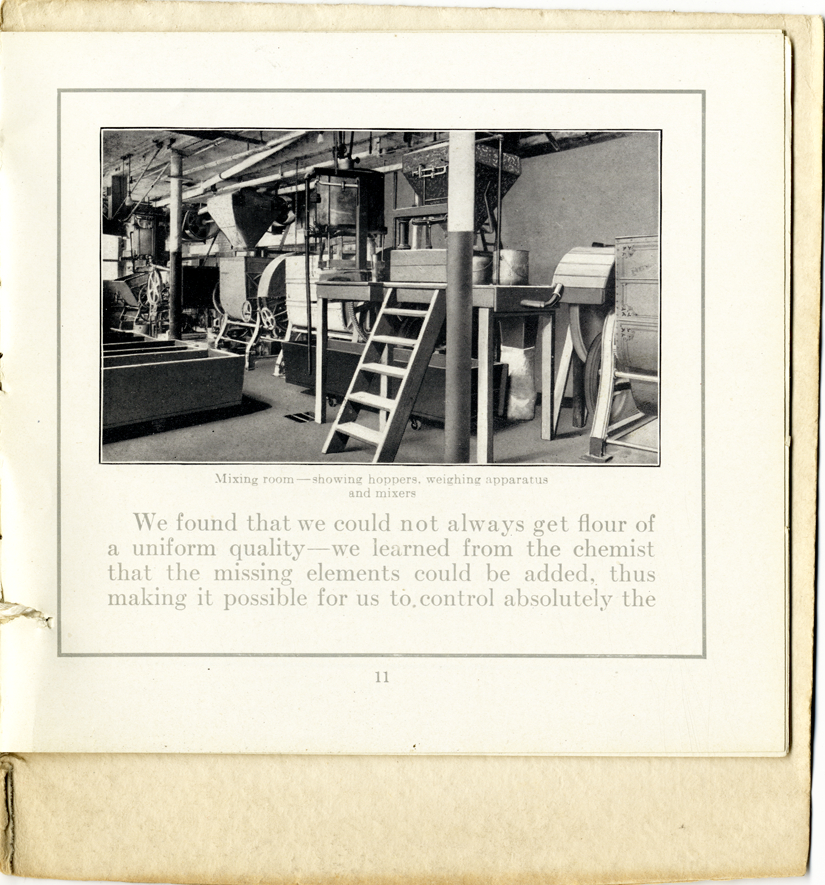 Mixing room—showing hoppers, weighing apparatus and mixers

We found that we could not always get flour of a uniform quality—we learned from the chemist that the missing elements could be added, thus making it possible for us to control absolutely the

11